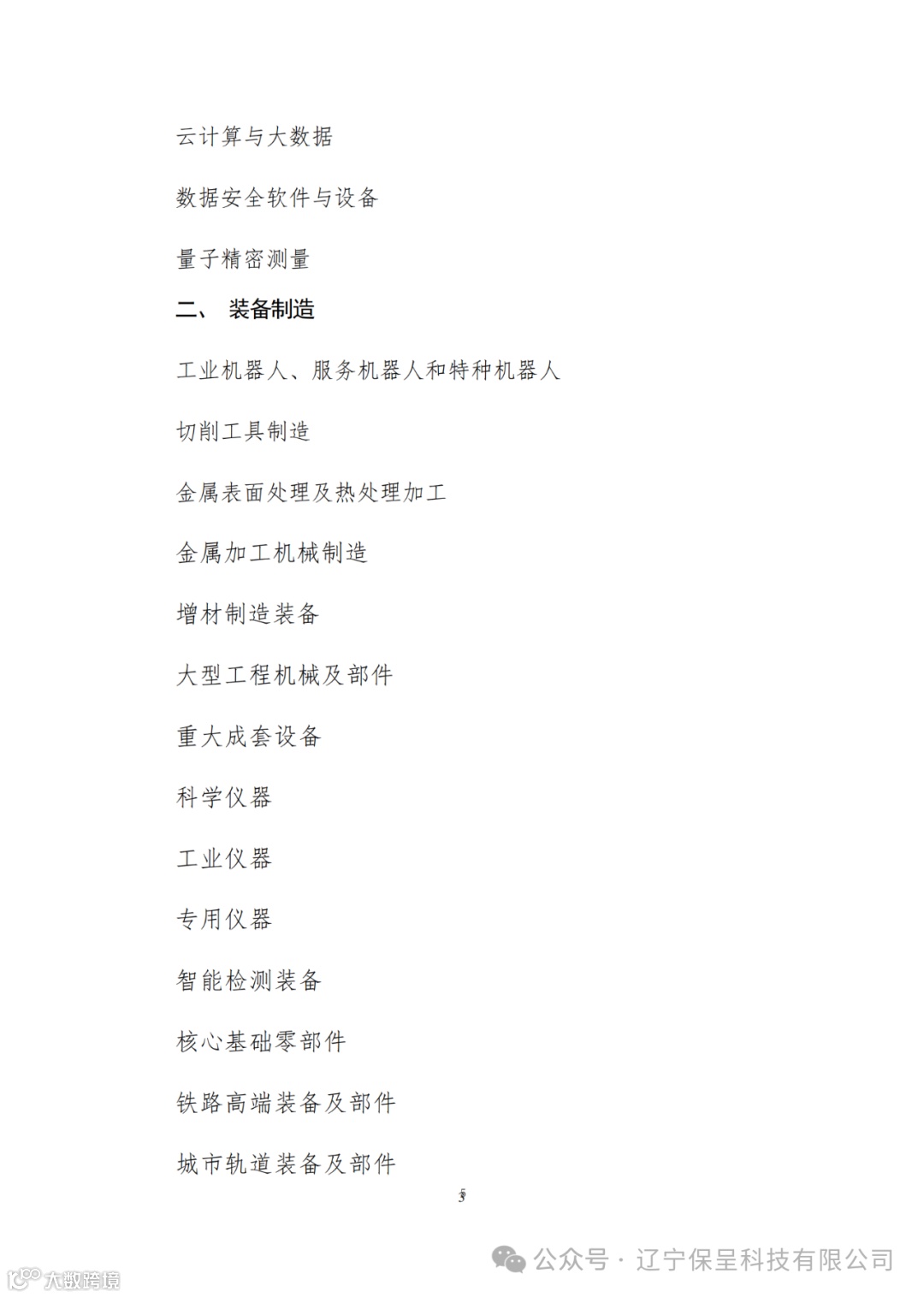 云计算与大数据

数据安全软件与设备

量子精密测量

二、 装备制造

工业机器人、服务机器人和特种机器人

切削工具制造

金属表面处理及热处理加工

金属加工机械制造

增材制造装备

大型工程机械及部件

重大成套设备

科学仪器

工业仪器

专用仪器

智能检测装备

核心基础零部件

铁路高端装备及部件

城市轨道装备及部件

5

公众号 · 辽宁保呈科技有限公司

大数跨境